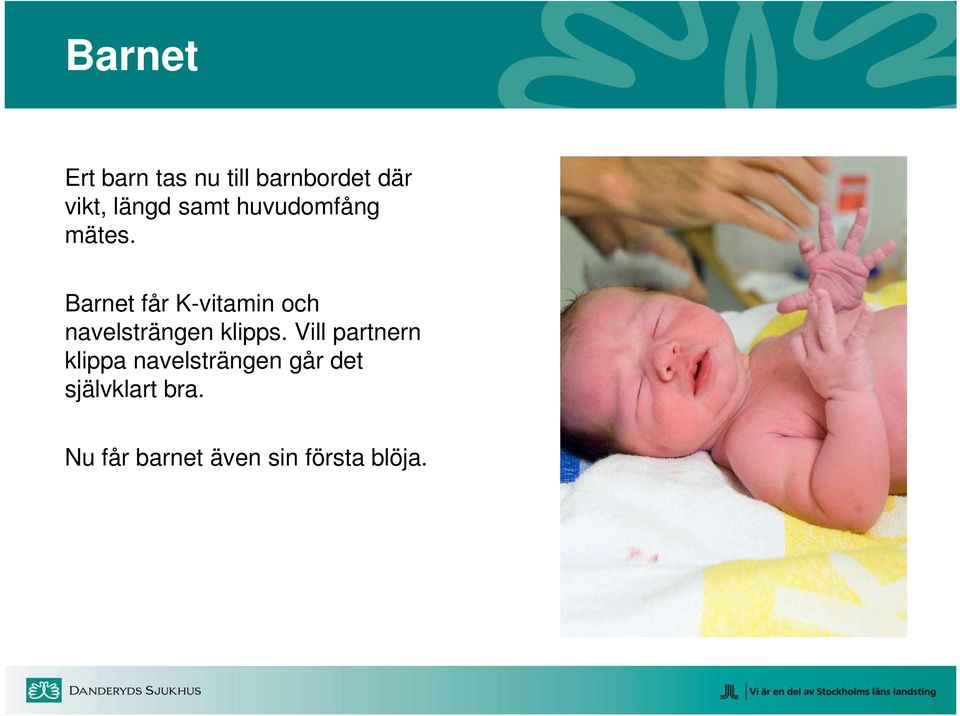 Barnet

Ert barn tas nu till barnbordet där vikt, längd samt huvudomfång mätes.

Barnet får K-vitamin och navelsträngen klipps. Vill partnern klippa navelsträngen går det självklart bra.

Nu får barnet även sin första blöja.

DANDERYDS SJUKHUS

Vi är en del av Stockholms läns landsting